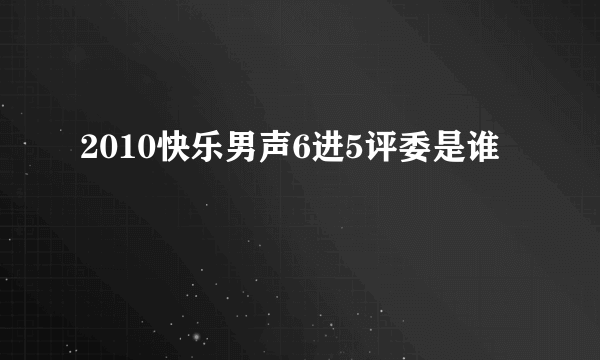 2010快乐男声6进5评委是谁